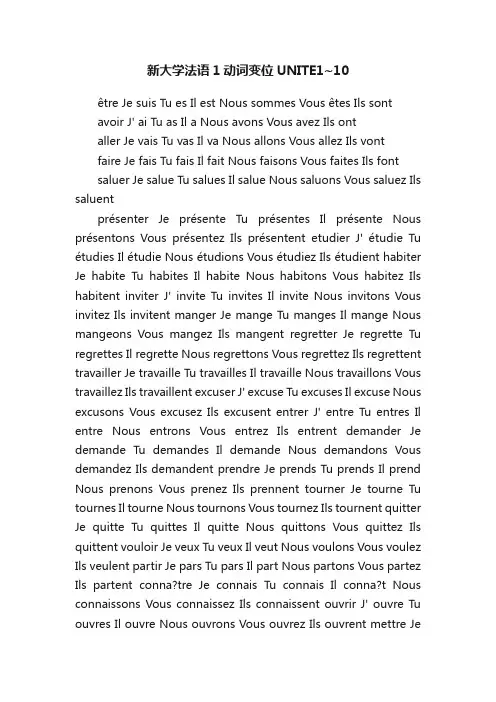 新大学法语 1 动词变位 UNITE1~10

être Je suis Tu es Il est Nous sommes Vous êtes Ils sont

avoir J' ai Tu as Il a Nous avons Vous avez Ils ont

aller Je vais Tu vas Il va Nous allons Vous allez Ils vont

faire Je fais Tu fais Il fait Nous faisons Vous faites Ils font

saluer Je salue Tu salues Il salue Nous saluons Vous saluez Ils saluent

présenter Je présente Tu présentes Il présente Nous présentons Vous présentez Ils présentent etudier J' étudie Tu étudies Il étudie Nous étudions Vous étudiez Ils étudient habiter Je habite Tu habites Il habite Nous habitons Vous habitez Ils habitent inviter J' invite Tu invites Il invite Nous invitons Vous invitez Ils invitent manger Je mange Tu manges Il mange Nous mangeons Vous mangez Ils mangent regretter Je regrette Tu regrettes Il regrette Nous regrettons Vous regrettez Ils regrettent travailler Je travaille Tu travailles Il travaille Nous travaillons Vous travaillez Ils travaillent excuser J' excuse Tu excuses Il excuse Nous excusons Vous excusez Ils excusent entrer J' entre Tu entres Il entre Nous entrons Vous entrez Ils entrent demander Je demande Tu demandes Il demande Nous demandons Vous demandez Ils demandent prendre Je prends Tu prends Il prend Nous prenons Vous prenez Ils prennent tourner Je tourne Tu tournes Il tourne Nous tournons Vous tournez Ils tournent quitter Je quitte Tu quittes Il quitte Nous quittons Vous quittez Ils quittent vouloir Je veux Tu veux Il veut Nous voulons Vous voulez Ils veulent partir Je pars Tu pars Il part Nous partons Vous partez Ils partent conna?tre Je connais Tu connais Il conna?t Nous connaissons Vous connaissez Ils connaissent ouvrir J' ouvre Tu ouvres Il ouvre Nous ouvrons Vous ouvrez Ils ouvrent mettre Je